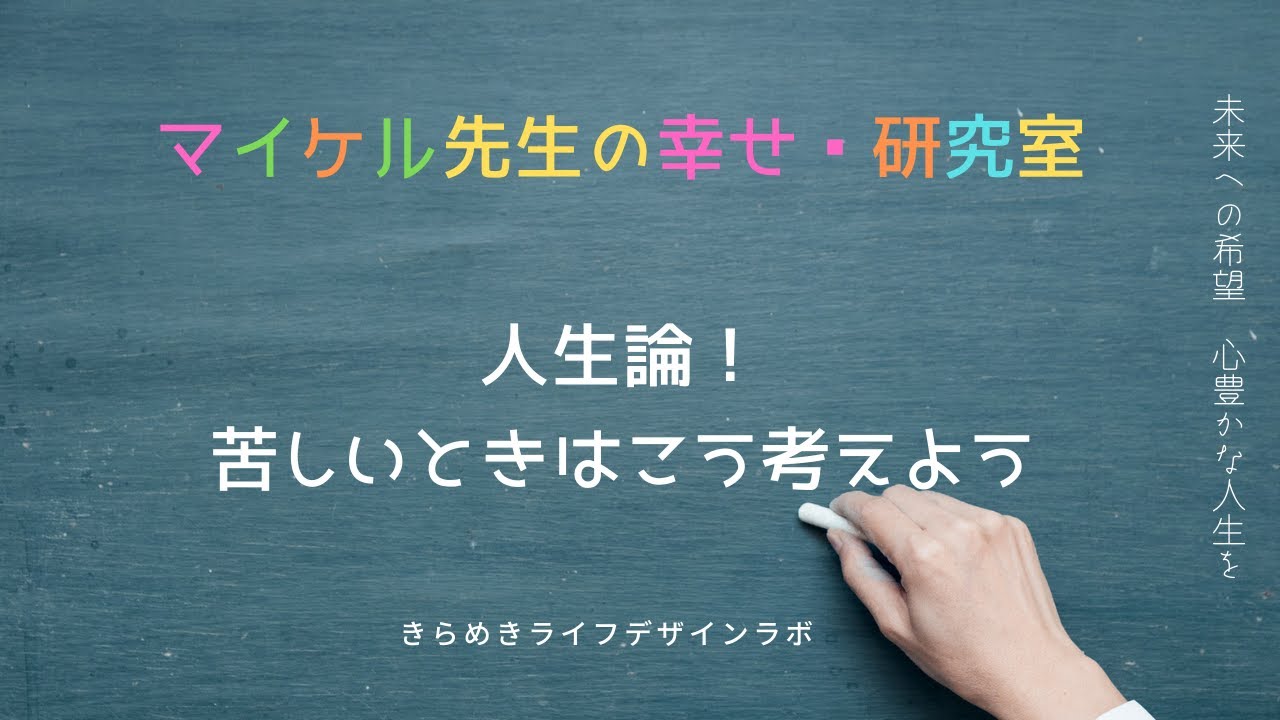 マイケル先生の幸せ・研究室

人生論！
苦しいときはこう考えよう

きらめきライフデザインラボ

未来への希望　心豊かな人生を